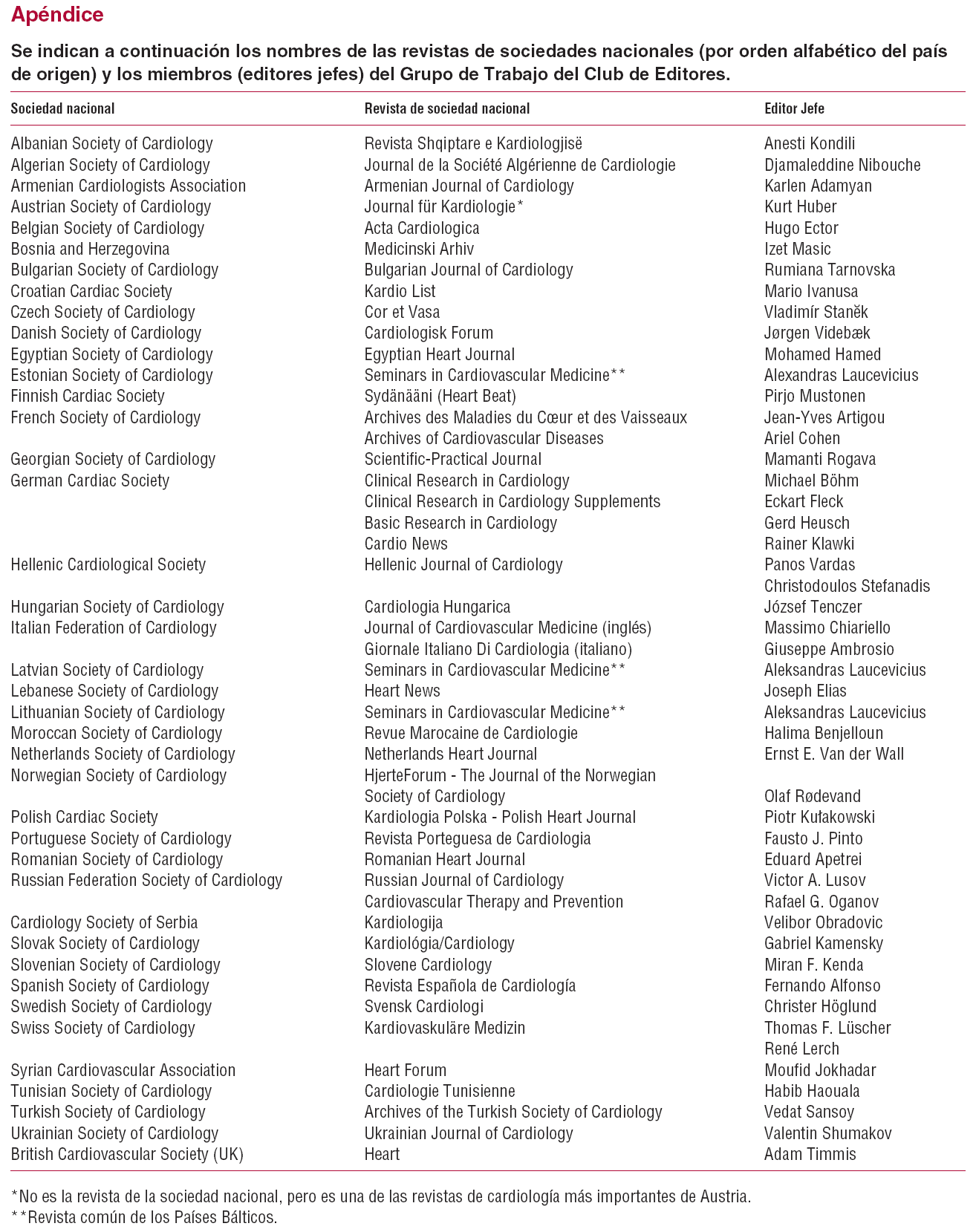 Apéndice

Se indican a continuación los nombres de las revistas de sociedades nacionales (por orden alfabético del país de origen) y los miembros (editores jefes) del Grupo de Trabajo del Club de Editores.

| Sociedad nacional | Revista de sociedad nacional | Editor Jefe |
|---|---|---|
| Albanian Society of Cardiology | Revista Shqiptare e Kardiologjisë | Anesti Kondili |
| Algerian Society of Cardiology | Journal de la Société Algérienne de Cardiologie | Djamaleddine Nibouche |
| Armenian Cardiologists Association | Armenian Journal of Cardiology | Karlen Adamyan |
| Austrian Society of Cardiology | Journal für Kardiologie* | Kurt Huber |
| Belgian Society of Cardiology | Acta Cardiologica | Hugo Ector |
| Bosnia and Herzegovina | Medicinski Arhiv | Izet Masic |
| Bulgarian Society of Cardiology | Bulgarian Journal of Cardiology | Rumiana Tarnovska |
| Croatian Cardiac Society | Kardio List | Mario Ivanusa |
| Czech Society of Cardiology | Cor et Vasa | Vladimír Staněk |
| Danish Society of Cardiology | Cardiologisk Forum | Jørgen Videbæk |
| Egyptian Society of Cardiology | Egyptian Heart Journal | Mohamed Hamed |
| Estonian Society of Cardiology | Seminars in Cardiovascular Medicine** | Alexandras Laucevicius |
| Finnish Cardiac Society | Sydänääni (Heart Beat) | Pirjo Mustonen |
| French Society of Cardiology | Archives des Maladies du Cœur et des Vaisseaux | Jean-Yves Artigou |
| | Archives of Cardiovascular Diseases | Ariel Cohen |
| Georgian Society of Cardiology | Scientific-Practical Journal | Mamanti Rogava |
| German Cardiac Society | Clinical Research in Cardiology | Michael Böhm |
| | Clinical Research in Cardiology Supplements | Eckart Fleck |
| | Basic Research in Cardiology | Gerd Heusch |
| | Cardio News | Rainer Klawki |
| Hellenic Cardiological Society | Hellenic Journal of Cardiology | Panos Vardas |
| | | Christodoulos Stefanadis |
| Hungarian Society of Cardiology | Cardiologia Hungarica | József Tenczer |
| Italian Federation of Cardiology | Journal of Cardiovascular Medicine (inglés) | Massimo Chiariello |
| | Giornale Italiano Di Cardiologia (italiano) | Giuseppe Ambrosio |
| Latvian Society of Cardiology | Seminars in Cardiovascular Medicine** | Aleksandras Laucevicius |
| Lebanese Society of Cardiology | Heart News | Joseph Elias |
| Lithuanian Society of Cardiology | Seminars in Cardiovascular Medicine** | Aleksandras Laucevicius |
| Moroccan Society of Cardiology | Revue Marocaine de Cardiologie | Halima Benjelloun |
| Netherlands Society of Cardiology | Netherlands Heart Journal | Ernst E. Van der Wall |
| Norwegian Society of Cardiology | HjerteForum - The Journal of the Norwegian Society of Cardiology | Olaf Rødevand |
| Polish Cardiac Society | Kardiologia Polska - Polish Heart Journal | Piotr Kułakowski |
| Portuguese Society of Cardiology | Revista Porteguesa de Cardiologia | Fausto J. Pinto |
| Romanian Society of Cardiology | Romanian Heart Journal | Eduard Apetrei |
| Russian Federation Society of Cardiology | Russian Journal of Cardiology | Victor A. Lusov |
| | Cardiovascular Therapy and Prevention | Rafael G. Oganov |
| Cardiology Society of Serbia | Kardiologija | Velibor Obradovic |
| Slovak Society of Cardiology | Kardiológia/Cardiology | Gabriel Kamensky |
| Slovenian Society of Cardiology | Slovene Cardiology | Miran F. Kenda |
| Spanish Society of Cardiology | Revista Española de Cardiología | Fernando Alfonso |
| Swedish Society of Cardiology | Svensk Cardiologi | Christer Höglund |
| Swiss Society of Cardiology | Kardiovaskuläre Medizin | Thomas F. Lüscher |
| | | René Lerch |
| Syrian Cardiovascular Association | Heart Forum | Moufid Jokhadar |
| Tunisian Society of Cardiology | Cardiologie Tunisienne | Habib Haouala |
| Turkish Society of Cardiology | Archives of the Turkish Society of Cardiology | Vedat Sansoy |
| Ukrainian Society of Cardiology | Ukrainian Journal of Cardiology | Valentin Shumakov |
| British Cardiovascular Society (UK) | Heart | Adam Timmis |

*No es la revista de la sociedad nacional, pero es una de las revistas de cardiología más importantes de Austria.
**Revista común de los Países Bálticos.